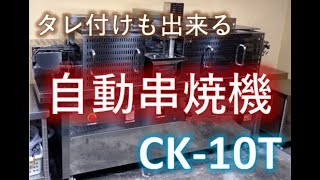 タレ付けも出来る

自動串焼機

CK-10T